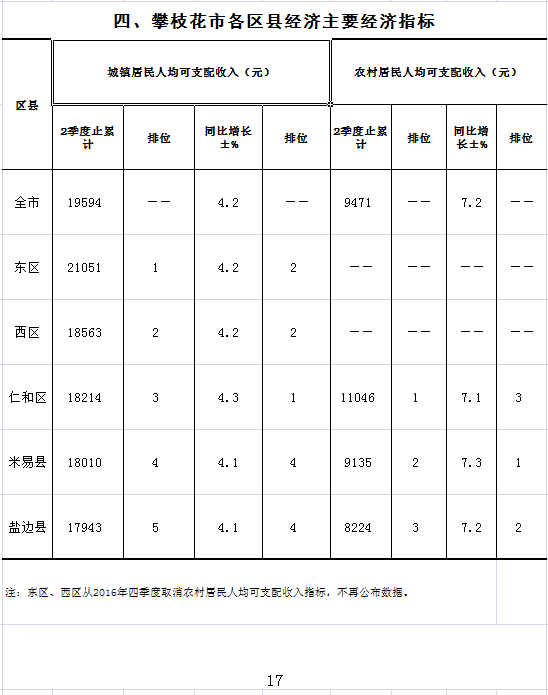 四、攀枝花市各区县经济主要经济指标

| 区县 | 城镇居民人均可支配收入（元） | | | | 农村居民人均可支配收入（元） | | | |
|---|---|---|---|---|---|---|---|---|
| | 2季度止累计 | 排位 | 同比增长±% | 排位 | 2季度止累计 | 排位 | 同比增长±% | 排位 |
| 全市 | 19594 | —— | 4.2 | —— | 9471 | —— | 7.2 | —— |
| 东区 | 21051 | 1 | 4.2 | 2 | —— | —— | —— | —— |
| 西区 | 18563 | 2 | 4.2 | 2 | —— | —— | —— | —— |
| 仁和区 | 18214 | 3 | 4.3 | 1 | 11046 | 1 | 7.1 | 3 |
| 米易县 | 18010 | 4 | 4.1 | 4 | 9135 | 2 | 7.3 | 1 |
| 盐边县 | 17943 | 5 | 4.1 | 4 | 8224 | 3 | 7.2 | 2 |

注：东区、西区从2016年四季度取消农村居民人均可支配收入指标，不再公布数据。

17